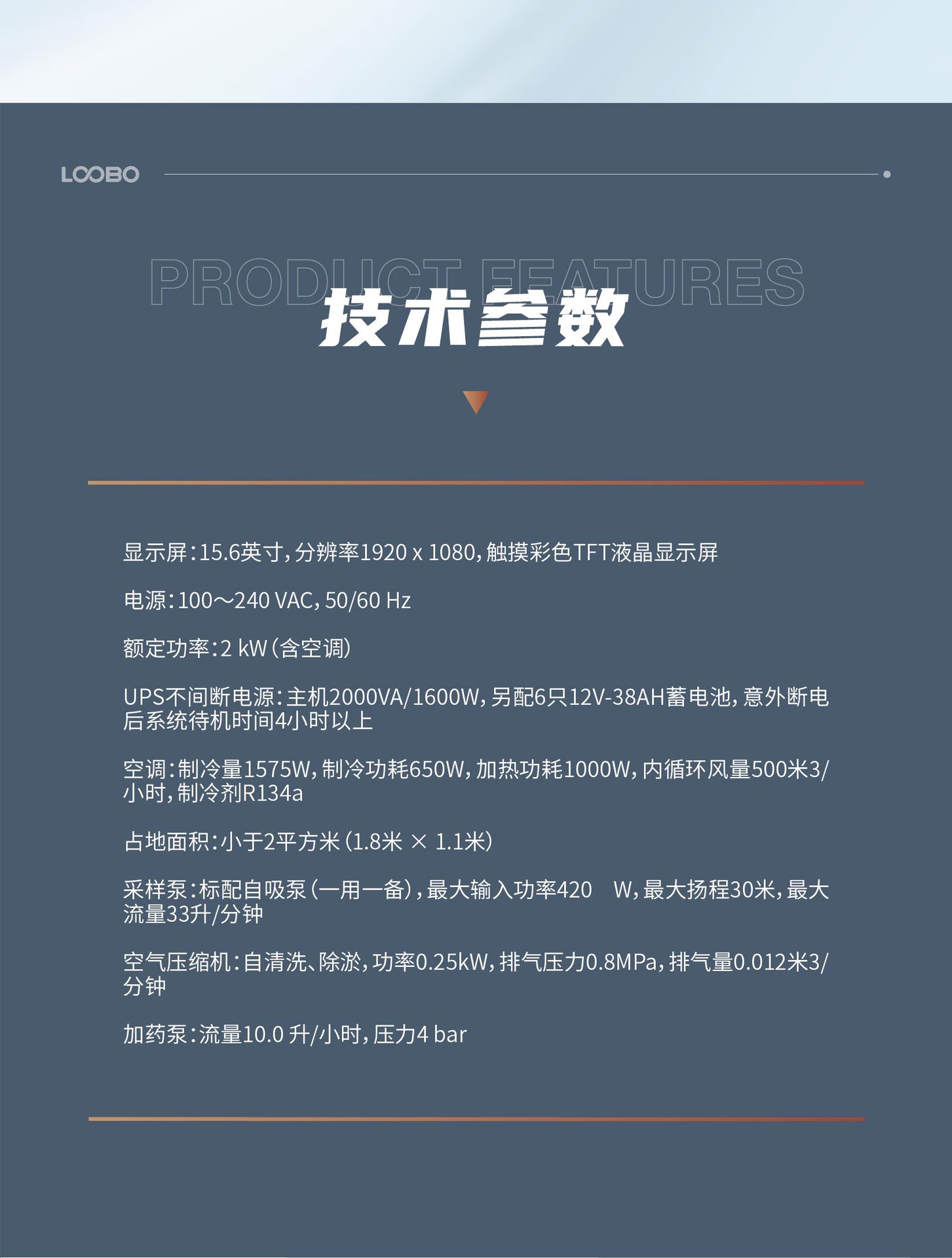 LOOBO

PRODUCT FEATURES

技术参数

显示屏：15.6英寸，分辨率1920 x 1080，触摸彩色TFT液晶显示屏

电源：100～240 VAC，50/60 Hz

额定功率：2 kW（含空调）

UPS不间断电源：主机2000VA/1600W，另配6只12V-38AH蓄电池，意外断电后系统待机时间4小时以上

空调：制冷量1575W，制冷功耗650W，加热功耗1000W，内循环风量500米3/小时，制冷剂R134a

占地面积：小于2平方米（1.8米 × 1.1米）

采样泵：标配自吸泵（一用一备），最大输入功率420 W，最大扬程30米，最大流量33升/分钟

空气压缩机：自清洗、除淤，功率0.25kW，排气压力0.8MPa，排气量0.012米3/分钟

加药泵：流量10.0 升/小时，压力4 bar